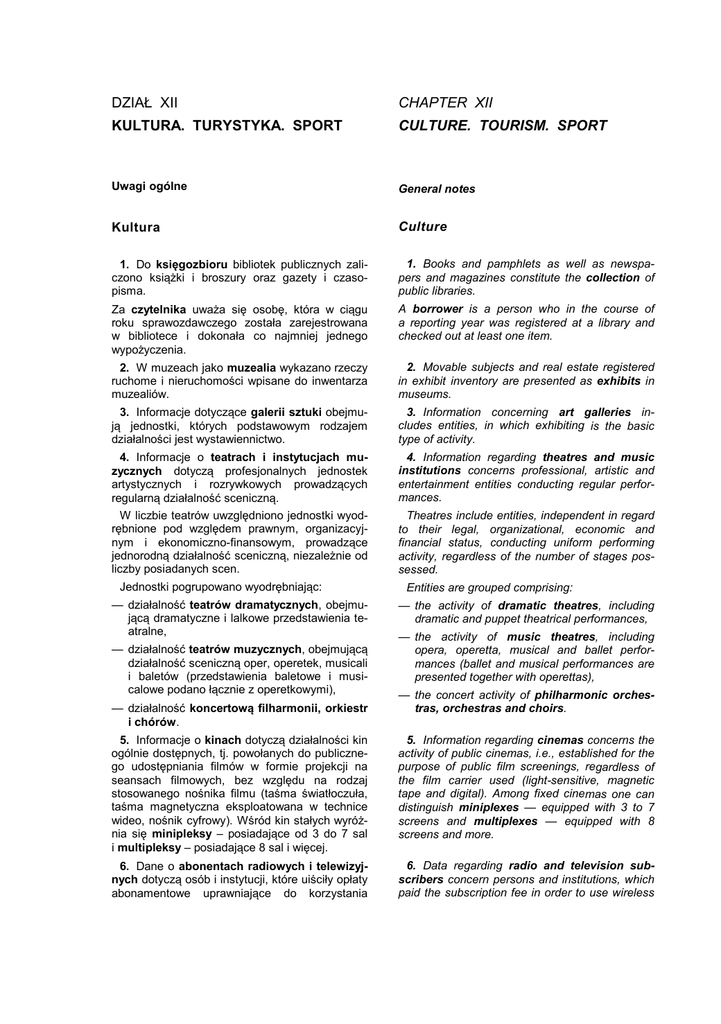 DZIAŁ XII
KULTURA. TURYSTYKA. SPORT

Uwagi ogólne

Kultura

1. Do księgozbioru bibliotek publicznych zaliczono książki i broszury oraz gazety i czasopisma.

Za czytelnika uważa się osobę, która w ciągu roku sprawozdawczego została zarejestrowana w bibliotece i dokonała co najmniej jednego wypożyczenia.

2. W muzeach jako muzealia wykazano rzeczy ruchome i nieruchomości wpisane do inwentarza muzealiów.

3. Informacje dotyczące galerii sztuki obejmują jednostki, których podstawowym rodzajem działalności jest wystawiennictwo.

4. Informacje o teatrach i instytucjach muzycznych dotyczą profesjonalnych jednostek artystycznych i rozrywkowych prowadzących regularną działalność sceniczną.

W liczbie teatrów uwzględniono jednostki wyodrębnione pod względem prawnym, organizacyjnym i ekonomiczno-finansowym, prowadzące jednorodną działalność sceniczną, niezależnie od liczby posiadanych scen.

Jednostki pogrupowano wyodrębniając:
— działalność teatrów dramatycznych, obejmującą dramatyczne i lalkowe przedstawienia teatralne,
— działalność teatrów muzycznych, obejmującą działalność sceniczną oper, operetek, musicali i baletów (przedstawienia baletowe i musicalowe podano łącznie z operetkowymi),
— działalność koncertową filharmonii, orkiestr i chórów.

5. Informacje o kinach dotyczą działalności kin ogólnie dostępnych, tj. powołanych do publicznego udostępniania filmów w formie projekcji na seansach filmowych, bez względu na rodzaj stosowanego nośnika filmu (taśma światłoczuła, taśma magnetyczna eksploatowana w technice wideo, nośnik cyfrowy). Wśród kin stałych wyróżnia się minipleksy – posiadające od 3 do 7 sal i multipleksy – posiadające 8 sal i więcej.

6. Dane o abonentach radiowych i telewizyjnych dotyczą osób i instytucji, które uiściły opłaty abonamentowe uprawniające do korzystania

CHAPTER XII
CULTURE. TOURISM. SPORT

General notes

Culture

1. Books and pamphlets as well as newspapers and magazines constitute the collection of public libraries.

A borrower is a person who in the course of a reporting year was registered at a library and checked out at least one item.

2. Movable subjects and real estate registered in exhibit inventory are presented as exhibits in museums.

3. Information concerning art galleries includes entities, in which exhibiting is the basic type of activity.

4. Information regarding theatres and music institutions concerns professional, artistic and entertainment entities conducting regular performances.

Theatres include entities, independent in regard to their legal, organizational, economic and financial status, conducting uniform performing activity, regardless of the number of stages possessed.

Entities are grouped comprising:
— the activity of dramatic theatres, including dramatic and puppet theatrical performances,
— the activity of music theatres, including opera, operetta, musical and ballet performances (ballet and musical performances are presented together with operettas),
— the concert activity of philharmonic orchestras, orchestras and choirs.

5. Information regarding cinemas concerns the activity of public cinemas, i.e., established for the purpose of public film screenings, regardless of the film carrier used (light-sensitive, magnetic tape and digital). Among fixed cinemas one can distinguish miniplexes — equipped with 3 to 7 screens and multiplexes — equipped with 8 screens and more.

6. Data regarding radio and television subscribers concern persons and institutions, which paid the subscription fee in order to use wireless